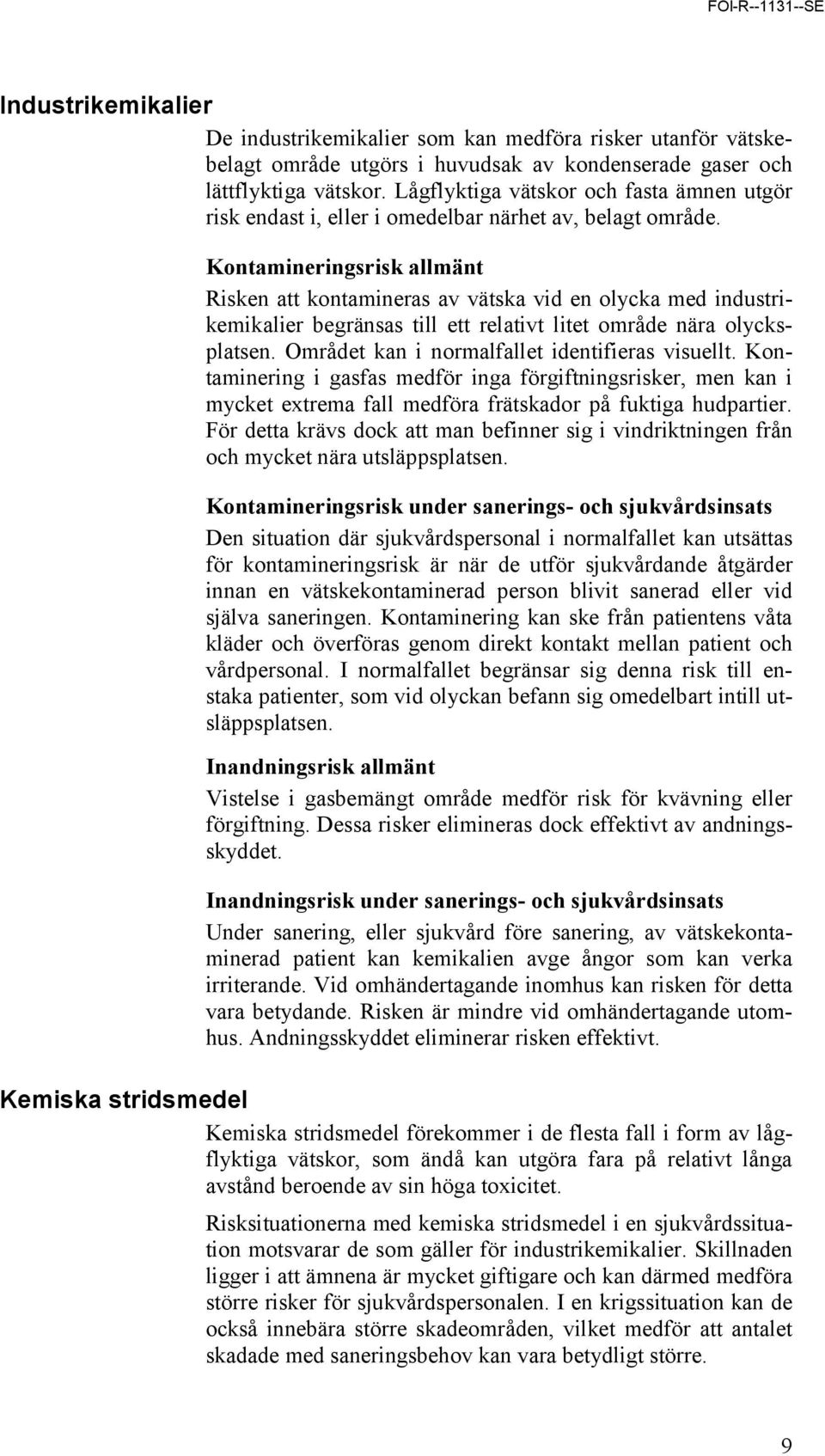 FOI-R--1131--SE

Industrikemikalier

De industrikemikalier som kan medföra risker utanför vätskebelagt område utgörs i huvudsak av kondenserade gaser och lättflyktiga vätskor. Lågflyktiga vätskor och fasta ämnen utgör risk endast i, eller i omedelbar närhet av, belagt område.

Kontamineringsrisk allmänt

Risken att kontamineras av vätska vid en olycka med industrikemikalier begränsas till ett relativt litet område nära olycksplatsen. Området kan i normalfallet identifieras visuellt. Kontaminering i gasfas medför inga förgiftningsrisker, men kan i mycket extrema fall medföra frätskador på fuktiga hudpartier. För detta krävs dock att man befinner sig i vindriktningen från och mycket nära utsläppsplatsen.

Kontamineringsrisk under sanerings- och sjukvårdsinsats

Den situation där sjukvårdspersonal i normalfallet kan utsättas för kontamineringsrisk är när de utför sjukvårdande åtgärder innan en vätskekontaminerad person blivit sanerad eller vid själva saneringen. Kontaminering kan ske från patientens våta kläder och överföras genom direkt kontakt mellan patient och vårdpersonal. I normalfallet begränsar sig denna risk till enstaka patienter, som vid olyckan befann sig omedelbart intill utsläppsplatsen.

Inandningsrisk allmänt

Vistelse i gasbemängt område medför risk för kvävning eller förgiftning. Dessa risker elimineras dock effektivt av andningsskyddet.

Inandningsrisk under sanerings- och sjukvårdsinsats

Under sanering, eller sjukvård före sanering, av vätskekontaminerad patient kan kemikalien avge ångor som kan verka irriterande. Vid omhändertagande inomhus kan risken för detta vara betydande. Risken är mindre vid omhändertagande utomhus. Andningsskyddet eliminerar risken effektivt.

Kemiska stridsmedel

Kemiska stridsmedel förekommer i de flesta fall i form av lågflyktiga vätskor, som ändå kan utgöra fara på relativt långa avstånd beroende av sin höga toxicitet.

Risksituationerna med kemiska stridsmedel i en sjukvårdssituation motsvarar de som gäller för industrikemikalier. Skillnaden ligger i att ämnena är mycket giftigare och kan därmed medföra större risker för sjukvårdspersonalen. I en krigssituation kan de också innebära större skadeområden, vilket medför att antalet skadade med saneringsbehov kan vara betydligt större.

9